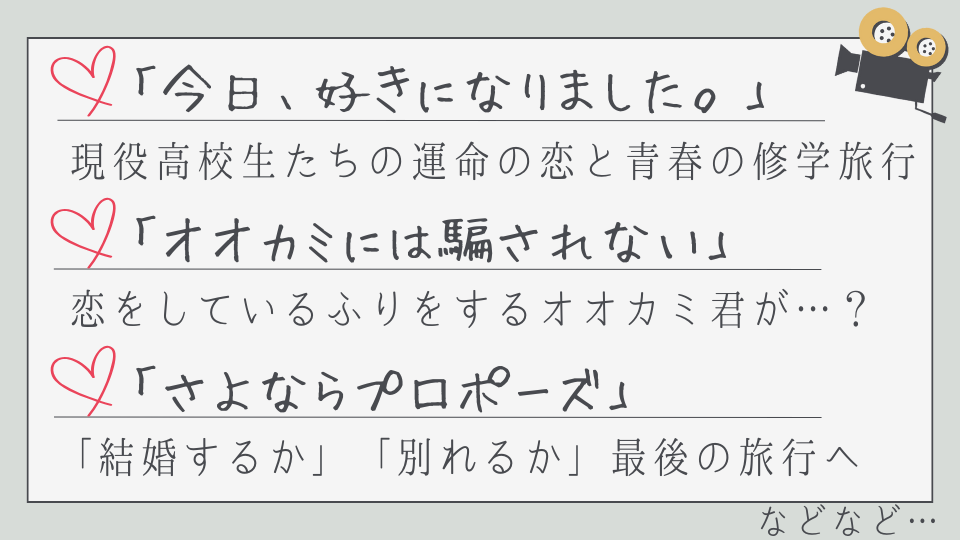 「今日、好きになりました。」

現役高校生たちの運命の恋と青春の修学旅行

「オオカミには騙されない」

恋をしているふりをするオオカミ君が…？

「さよならプロポーズ」

「結婚するか」「別れるか」最後の旅行へ

などなど…